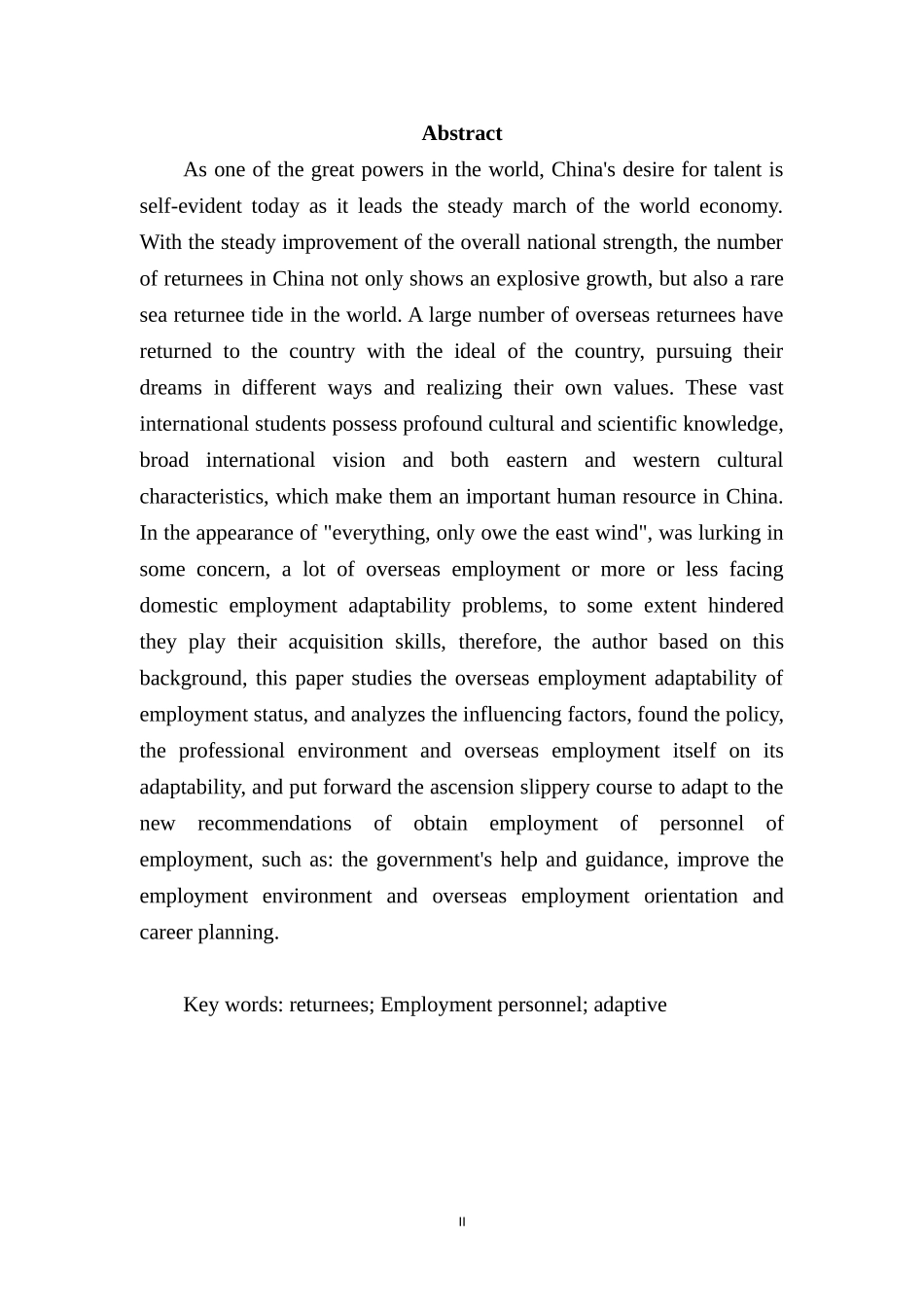 Abstract

As one of the great powers in the world, China's desire for talent is self-evident today as it leads the steady march of the world economy. With the steady improvement of the overall national strength, the number of returnees in China not only shows an explosive growth, but also a rare sea returnee tide in the world. A large number of overseas returnees have returned to the country with the ideal of the country, pursuing their dreams in different ways and realizing their own values. These vast international students possess profound cultural and scientific knowledge, broad international vision and both eastern and western cultural characteristics, which make them an important human resource in China. In the appearance of "everything, only owe the east wind", was lurking in some concern, a lot of overseas employment or more or less facing domestic employment adaptability problems, to some extent hindered they play their acquisition skills, therefore, the author based on this background, this paper studies the overseas employment adaptability of employment status, and analyzes the influencing factors, found the policy, the professional environment and overseas employment itself on its adaptability, and put forward the ascension slippery course to adapt to the new recommendations of obtain employment of personnel of employment, such as: the government's help and guidance, improve the employment environment and overseas employment orientation and career planning.

Key words: returnees; Employment personnel; adaptive

II